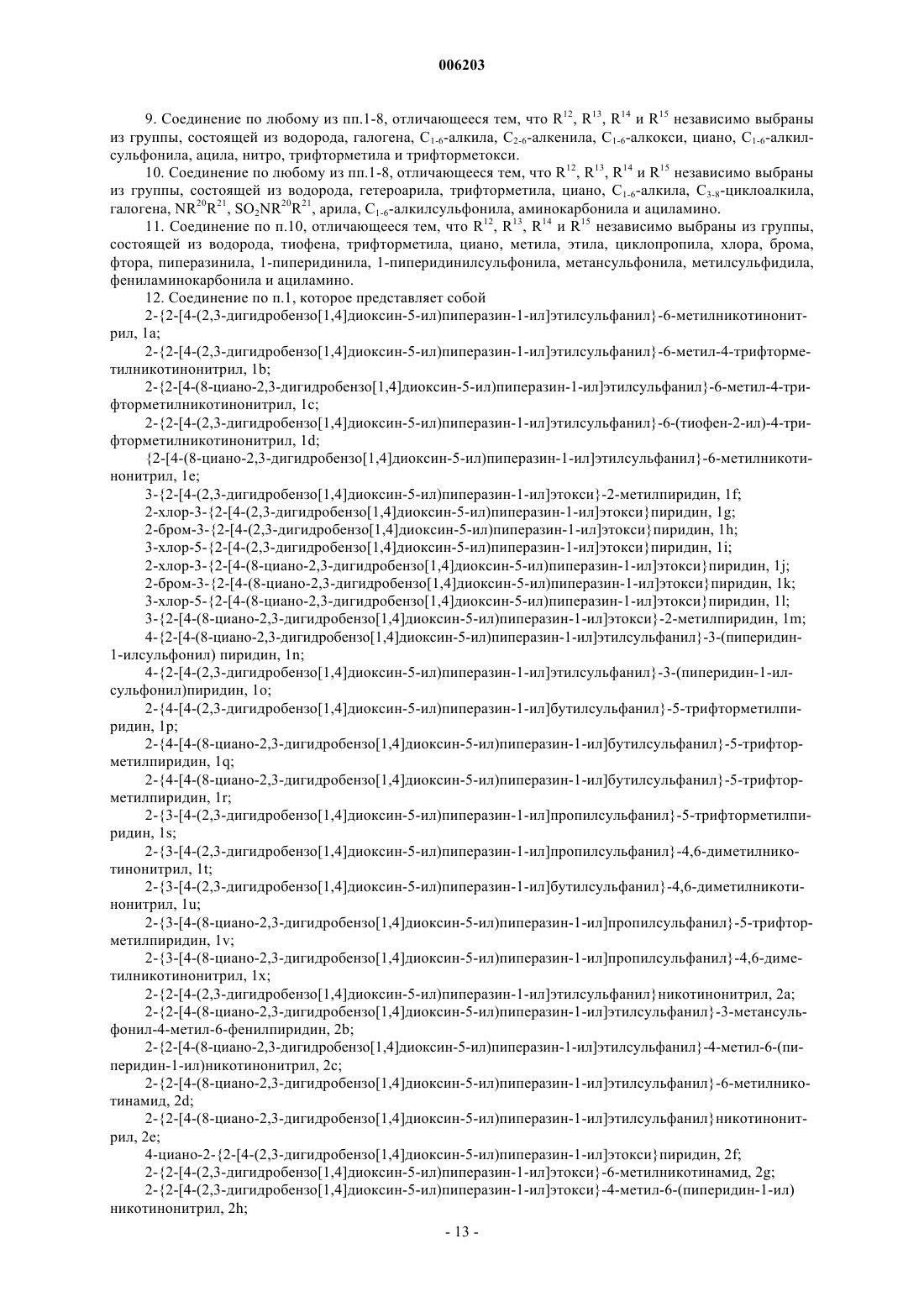 006203

9. Соединение по любому из пп.1-8, отличающееся тем, что $R^{12}$, $R^{13}$, $R^{14}$ и $R^{15}$ независимо выбраны из группы, состоящей из водорода, галогена, $C_{1-6}$-алкила, $C_{2-6}$-алкенила, $C_{1-6}$-алкокси, циано, $C_{1-6}$-алкилсульфонила, ацила, нитро, трифторметила и трифторметокси.

10. Соединение по любому из пп.1-8, отличающееся тем, что $R^{12}$, $R^{13}$, $R^{14}$ и $R^{15}$ независимо выбраны из группы, состоящей из водорода, гетероарила, трифторметила, циано, $C_{1-6}$-алкила, $C_{3-8}$-циклоалкила, галогена, $NR^{20}R^{21}$, $SO_2NR^{20}R^{21}$, арила, $C_{1-6}$-алкилсульфонила, аминокарбонила и ациламино.

11. Соединение по п.10, отличающееся тем, что $R^{12}$, $R^{13}$, $R^{14}$ и $R^{15}$ независимо выбраны из группы, состоящей из водорода, тиофена, трифторметила, циано, метила, этила, циклопропила, хлора, брома, фтора, пиперазинила, 1-пиперидинила, 1-пиперидинилсульфонила, метансульфонила, метилсульфидила, фениламинокарбонила и ациламино.

12. Соединение по п.1, которое представляет собой

2-{2-[4-(2,3-дигидробензо[1,4]диоксин-5-ил)пиперазин-1-ил]этилсульфанил}-6-метилникотинонитрил, 1a;

2-{2-[4-(2,3-дигидробензо[1,4]диоксин-5-ил)пиперазин-1-ил]этилсульфанил}-6-метил-4-трифторметилникотинонитрил, 1b;

2-{2-[4-(8-циано-2,3-дигидробензо[1,4]диоксин-5-ил)пиперазин-1-ил]этилсульфанил}-6-метил-4-трифторметилникотинонитрил, 1c;

2-{2-[4-(2,3-дигидробензо[1,4]диоксин-5-ил)пиперазин-1-ил]этилсульфанил}-6-(тиофен-2-ил)-4-трифторметилникотинонитрил, 1d;

{2-[4-(8-циано-2,3-дигидробензо[1,4]диоксин-5-ил)пиперазин-1-ил]этилсульфанил}-6-метилникотинонитрил, 1e;

3-{2-[4-(2,3-дигидробензо[1,4]диоксин-5-ил)пиперазин-1-ил]этокси}-2-метилпиридин, 1f;

2-хлор-3-{2-[4-(2,3-дигидробензо[1,4]диоксин-5-ил)пиперазин-1-ил]этокси}пиридин, 1g;

2-бром-3-{2-[4-(2,3-дигидробензо[1,4]диоксин-5-ил)пиперазин-1-ил]этокси}пиридин, 1h;

3-хлор-5-{2-[4-(2,3-дигидробензо[1,4]диоксин-5-ил)пиперазин-1-ил]этокси}пиридин, 1i;

2-хлор-3-{2-[4-(8-циано-2,3-дигидробензо[1,4]диоксин-5-ил)пиперазин-1-ил]этокси}пиридин, 1j;

2-бром-3-{2-[4-(8-циано-2,3-дигидробензо[1,4]диоксин-5-ил)пиперазин-1-ил]этокси}пиридин, 1k;

3-хлор-5-{2-[4-(8-циано-2,3-дигидробензо[1,4]диоксин-5-ил)пиперазин-1-ил]этокси}пиридин, 1l;

3-{2-[4-(8-циано-2,3-дигидробензо[1,4]диоксин-5-ил)пиперазин-1-ил]этокси}-2-метилпиридин, 1m;

4-{2-[4-(8-циано-2,3-дигидробензо[1,4]диоксин-5-ил)пиперазин-1-ил]этилсульфанил}-3-(пиперидин-1-илсульфонил) пиридин, 1n;

4-{2-[4-(2,3-дигидробензо[1,4]диоксин-5-ил)пиперазин-1-ил]этилсульфанил}-3-(пиперидин-1-илсульфонил)пиридин, 1o;

2-{4-[4-(2,3-дигидробензо[1,4]диоксин-5-ил)пиперазин-1-ил]бутилсульфанил}-5-трифторметилпиридин, 1p;

2-{4-[4-(8-циано-2,3-дигидробензо[1,4]диоксин-5-ил)пиперазин-1-ил]бутилсульфанил}-5-трифторметилпиридин, 1q;

2-{4-[4-(8-циано-2,3-дигидробензо[1,4]диоксин-5-ил)пиперазин-1-ил]бутилсульфанил}-5-трифторметилпиридин, 1r;

2-{3-[4-(2,3-дигидробензо[1,4]диоксин-5-ил)пиперазин-1-ил]пропилсульфанил}-5-трифторметилпиридин, 1s;

2-{3-[4-(2,3-дигидробензо[1,4]диоксин-5-ил)пиперазин-1-ил]пропилсульфанил}-4,6-диметилникотинонитрил, 1t;

2-{3-[4-(2,3-дигидробензо[1,4]диоксин-5-ил)пиперазин-1-ил]бутилсульфанил}-4,6-диметилникотинонитрил, 1u;

2-{3-[4-(8-циано-2,3-дигидробензо[1,4]диоксин-5-ил)пиперазин-1-ил]пропилсульфанил}-5-трифторметилпиридин, 1v;

2-{3-[4-(8-циано-2,3-дигидробензо[1,4]диоксин-5-ил)пиперазин-1-ил]пропилсульфанил}-4,6-диметилникотинонитрил, 1x;

2-{2-[4-(2,3-дигидробензо[1,4]диоксин-5-ил)пиперазин-1-ил]этилсульфанил}никотинонитрил, 2a;

2-{2-[4-(8-циано-2,3-дигидробензо[1,4]диоксин-5-ил)пиперазин-1-ил]этилсульфанил}-3-метансульфонил-4-метил-6-фенилпиридин, 2b;

2-{2-[4-(8-циано-2,3-дигидробензо[1,4]диоксин-5-ил)пиперазин-1-ил]этилсульфанил}-4-метил-6-(пиперидин-1-ил)никотинонитрил, 2c;

2-{2-[4-(8-циано-2,3-дигидробензо[1,4]диоксин-5-ил)пиперазин-1-ил]этилсульфанил}-6-метилникотинамид, 2d;

2-{2-[4-(8-циано-2,3-дигидробензо[1,4]диоксин-5-ил)пиперазин-1-ил]этилсульфанил}никотинонитрил, 2e;

4-циано-2-{2-[4-(2,3-дигидробензо[1,4]диоксин-5-ил)пиперазин-1-ил]этокси}пиридин, 2f;

2-{2-[4-(2,3-дигидробензо[1,4]диоксин-5-ил)пиперазин-1-ил]этокси}-6-метилникотинамид, 2g;

2-{2-[4-(2,3-дигидробензо[1,4]диоксин-5-ил)пиперазин-1-ил]этокси}-4-метил-6-(пиперидин-1-ил) никотинонитрил, 2h;

- 13 -